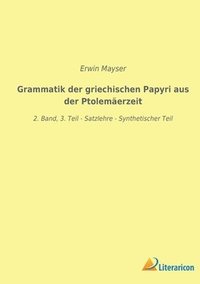 Erwin Mayser

Grammatik der griechischen Papyri aus der Ptolemäerzeit

2. Band, 3. Teil - Satzlehre - Synthetischer Teil

Literaricon